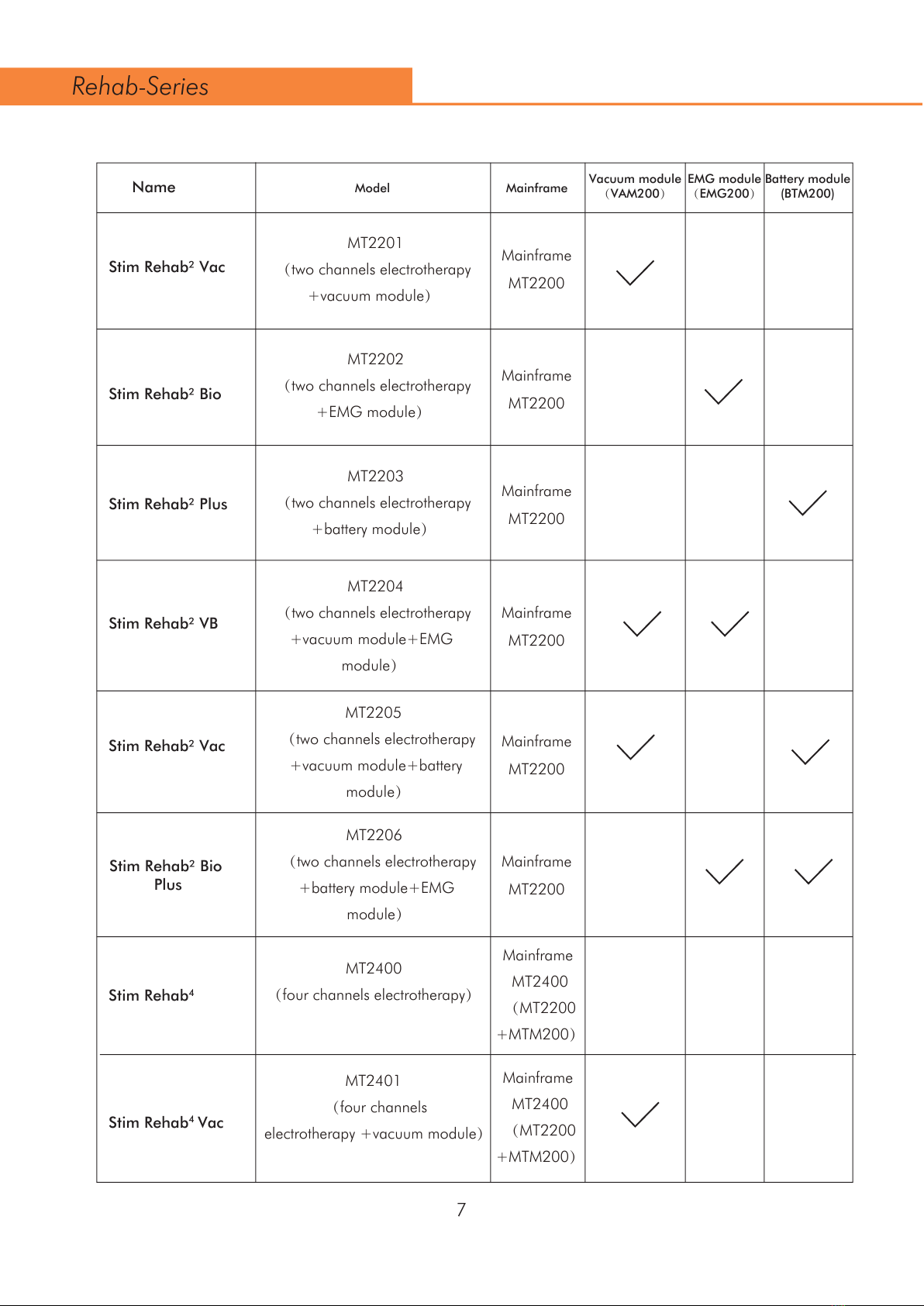 Rehab-Series

| Name | Model | Mainframe | Vacuum module (VAM200) | EMG module (EMG200) | Battery module (BTM200) |
|---|---|---|---|---|---|
| Stim Rehab² Vac | MT2201 (two channels electrotherapy +vacuum module) | Mainframe MT2200 | ✓ | | |
| Stim Rehab² Bio | MT2202 (two channels electrotherapy +EMG module) | Mainframe MT2200 | | ✓ | |
| Stim Rehab² Plus | MT2203 (two channels electrotherapy +battery module) | Mainframe MT2200 | | | ✓ |
| Stim Rehab² VB | MT2204 (two channels electrotherapy +vacuum module+EMG module) | Mainframe MT2200 | ✓ | ✓ | |
| Stim Rehab² Vac | MT2205 (two channels electrotherapy +vacuum module+battery module) | Mainframe MT2200 | ✓ | | ✓ |
| Stim Rehab² Bio Plus | MT2206 (two channels electrotherapy +battery module+EMG module) | Mainframe MT2200 | | ✓ | ✓ |
| Stim Rehab⁴ | MT2400 (four channels electrotherapy) | Mainframe MT2400 (MT2200 +MTM200) | | | |
| Stim Rehab⁴ Vac | MT2401 (four channels electrotherapy +vacuum module) | Mainframe MT2400 (MT2200 +MTM200) | ✓ | | |

7